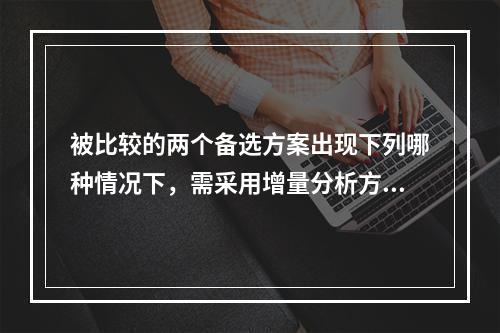 被比较的两个备选方案出现下列哪种情况下，需采用增量分析方...